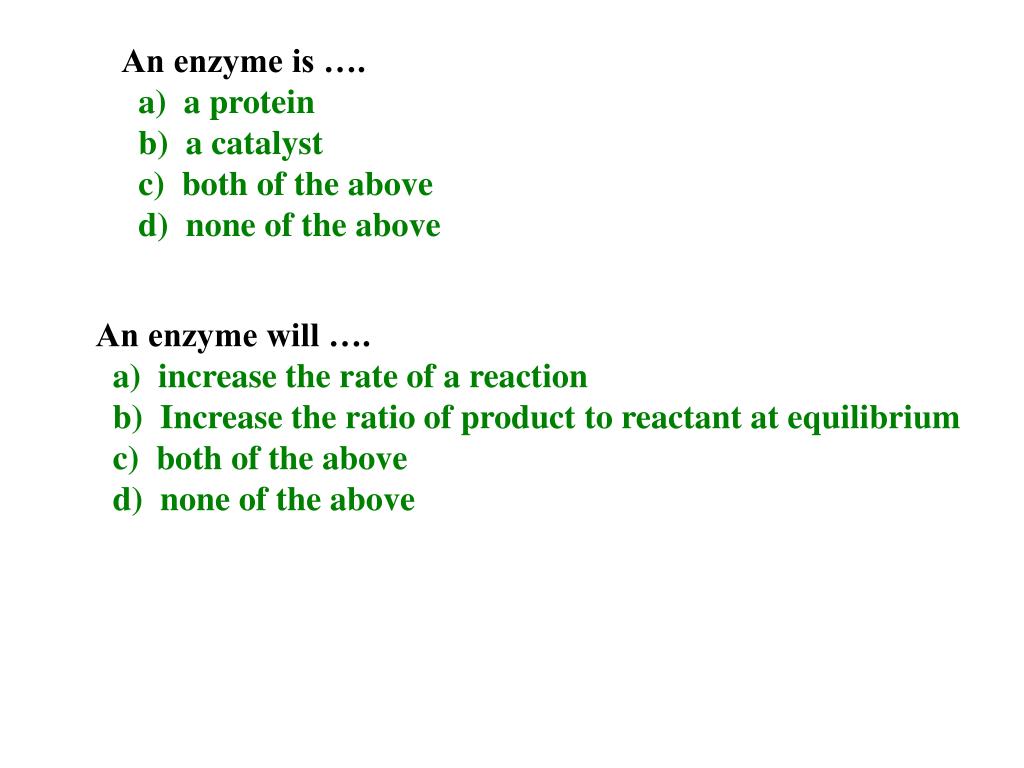 An enzyme is ….
a) a protein
b) a catalyst
c) both of the above
d) none of the above

An enzyme will ….
a) increase the rate of a reaction
b) Increase the ratio of product to reactant at equilibrium
c) both of the above
d) none of the above